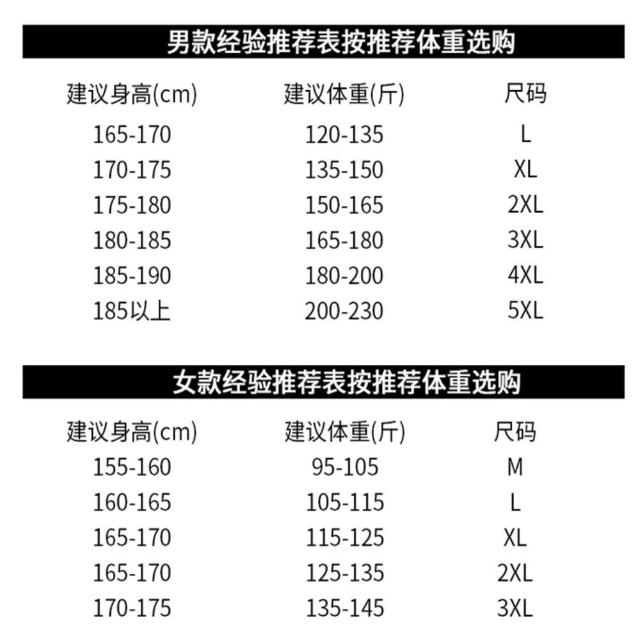 男款经验推荐表按推荐体重选购

| 建议身高(cm) | 建议体重(斤) | 尺码 |
|---|---|---|
| 165-170 | 120-135 | L |
| 170-175 | 135-150 | XL |
| 175-180 | 150-165 | 2XL |
| 180-185 | 165-180 | 3XL |
| 185-190 | 180-200 | 4XL |
| 185以上 | 200-230 | 5XL |

女款经验推荐表按推荐体重选购

| 建议身高(cm) | 建议体重(斤) | 尺码 |
|---|---|---|
| 155-160 | 95-105 | M |
| 160-165 | 105-115 | L |
| 165-170 | 115-125 | XL |
| 165-170 | 125-135 | 2XL |
| 170-175 | 135-145 | 3XL |